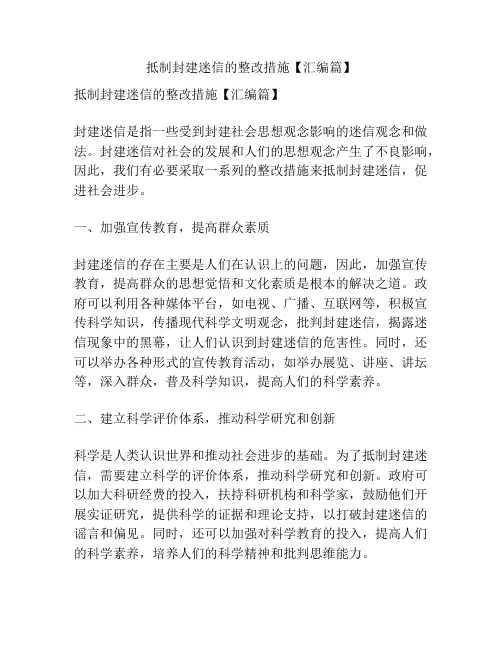 抵制封建迷信的整改措施【汇编篇】

抵制封建迷信的整改措施【汇编篇】

封建迷信是指一些受到封建社会思想观念影响的迷信观念和做法。封建迷信对社会的发展和人们的思想观念产生了不良影响，因此，我们有必要采取一系列的整改措施来抵制封建迷信，促进社会进步。

一、加强宣传教育，提高群众素质

封建迷信的存在主要是人们在认识上的问题，因此，加强宣传教育，提高群众的思想觉悟和文化素质是根本的解决之道。政府可以利用各种媒体平台，如电视、广播、互联网等，积极宣传科学知识，传播现代科学文明观念，批判封建迷信，揭露迷信现象中的黑幕，让人们认识到封建迷信的危害性。同时，还可以举办各种形式的宣传教育活动，如举办展览、讲座、讲坛等，深入群众，普及科学知识，提高人们的科学素养。

二、建立科学评价体系，推动科学研究和创新

科学是人类认识世界和推动社会进步的基础。为了抵制封建迷信，需要建立科学的评价体系，推动科学研究和创新。政府可以加大科研经费的投入，扶持科研机构和科学家，鼓励他们开展实证研究，提供科学的证据和理论支持，以打破封建迷信的谣言和偏见。同时，还可以加强对科学教育的投入，提高人们的科学素养，培养人们的科学精神和批判思维能力。